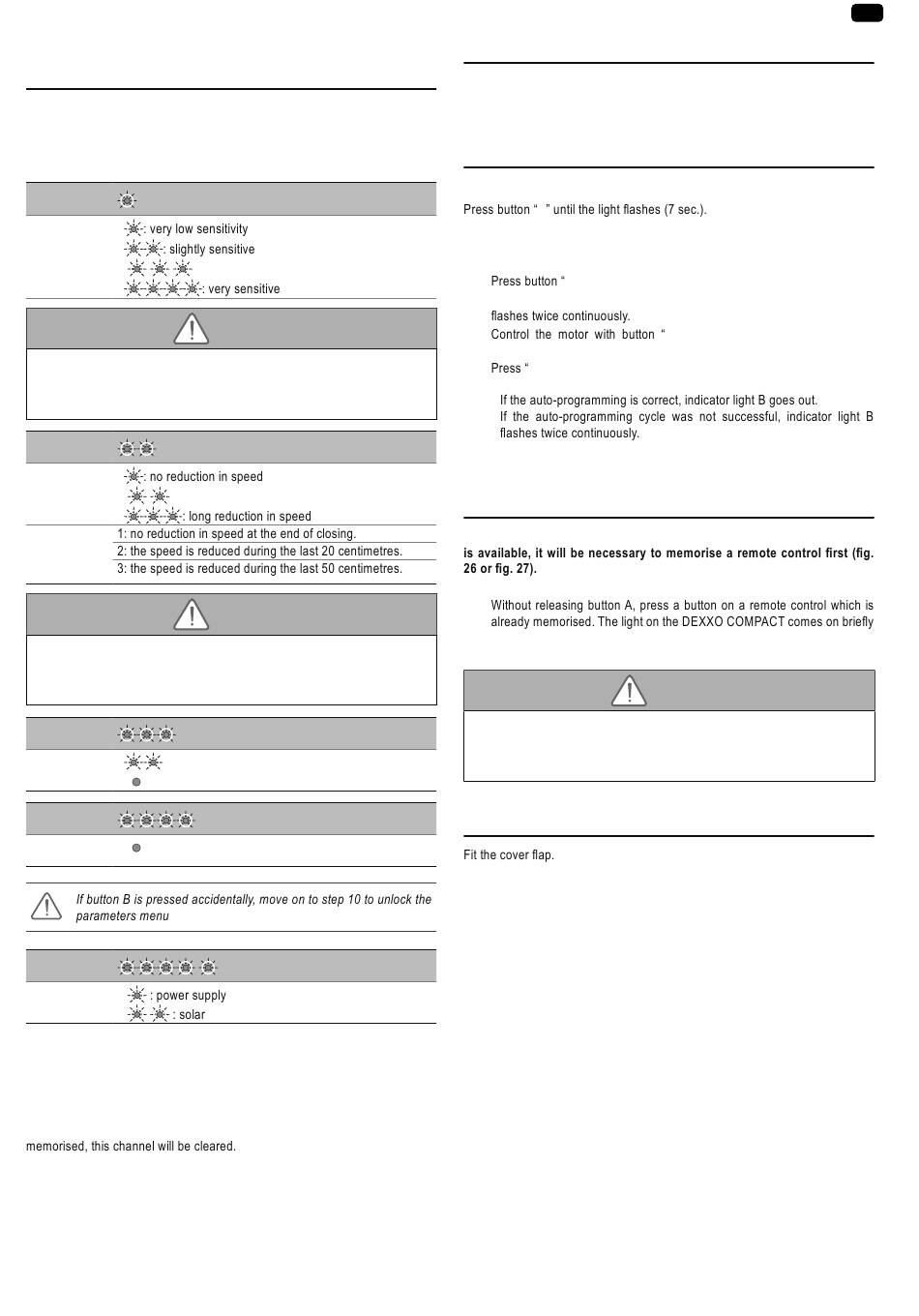 : very low sensitivity
: slightly sensitive
: very sensitive

: no reduction in speed
: long reduction in speed

1: no reduction in speed at the end of closing.
2: the speed is reduced during the last 20 centimetres.
3: the speed is reduced during the last 50 centimetres.

If button B is pressed accidentally, move on to step 10 to unlock the parameters menu

: power supply
: solar

memorised, this channel will be cleared.

Press button “ ” until the light flashes (7 sec.).

Press button “

flashes twice continuously.
Control the motor with button “

Press “

If the auto-programming is correct, indicator light B goes out.
If the auto-programming cycle was not successful, indicator light B flashes twice continuously.

is available, it will be necessary to memorise a remote control first (fig. 26 or fig. 27).

Without releasing button A, press a button on a remote control which is already memorised. The light on the DEXXO COMPACT comes on briefly

Fit the cover flap.